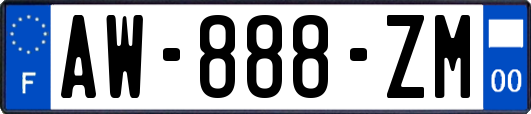 F
AW-888-ZM
00